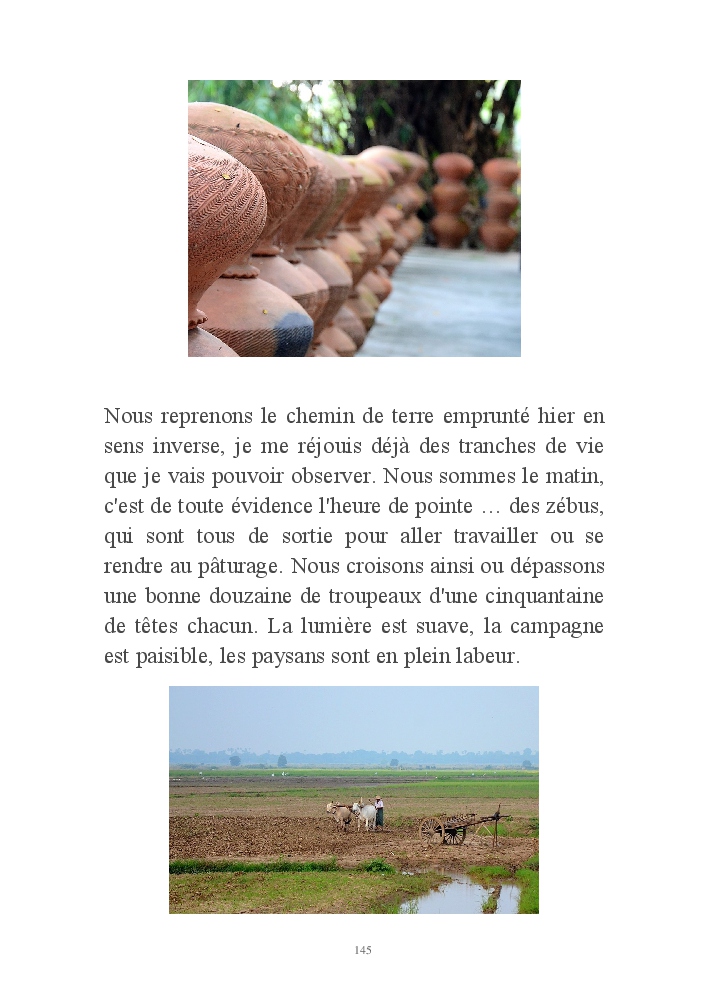 Nous reprenons le chemin de terre emprunté hier en sens inverse, je me réjouis déjà des tranches de vie que je vais pouvoir observer. Nous sommes le matin, c'est de toute évidence l'heure de pointe … des zébus, qui sont tous de sortie pour aller travailler ou se rendre au pâturage. Nous croisons ainsi ou dépassons une bonne douzaine de troupeaux d'une cinquantaine de têtes chacun. La lumière est suave, la campagne est paisible, les paysans sont en plein labeur.

145